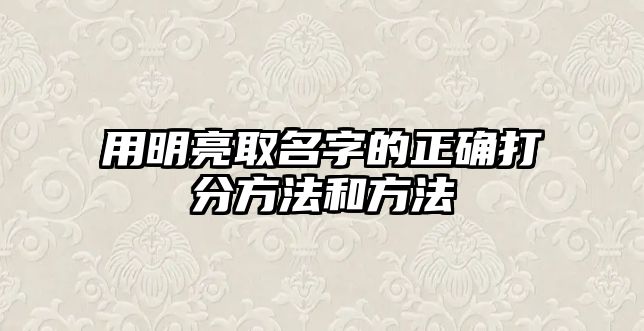 用明亮取名字的正确打分方法和方法